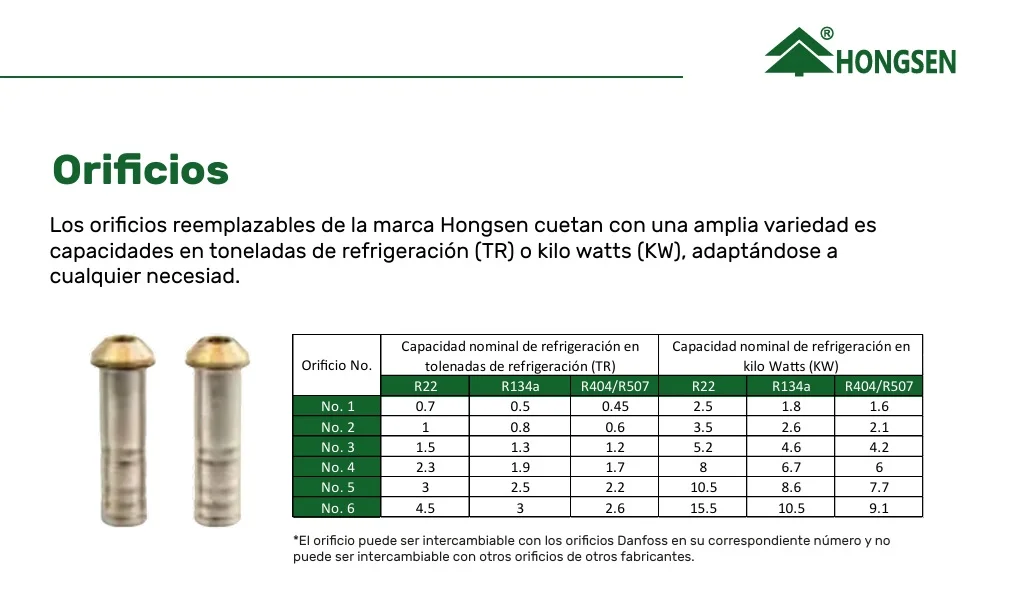 HONGSEN®

Orificios

Los orificios reemplazables de la marca Hongsen cuetan con una amplia variedad es capacidades en toneladas de refrigeración (TR) o kilo watts (KW), adaptándose a cualquier necesiad.

| Orificio No. | Capacidad nominal de refrigeración en tolenadas de refrigeración (TR) | | | Capacidad nominal de refrigeración en kilo Watts (KW) | | |
|---|---|---|---|---|---|---|
| | R22 | R134a | R404/R507 | R22 | R134a | R404/R507 |
| No. 1 | 0.7 | 0.5 | 0.45 | 2.5 | 1.8 | 1.6 |
| No. 2 | 1 | 0.8 | 0.6 | 3.5 | 2.6 | 2.1 |
| No. 3 | 1.5 | 1.3 | 1.2 | 5.2 | 4.6 | 4.2 |
| No. 4 | 2.3 | 1.9 | 1.7 | 8 | 6.7 | 6 |
| No. 5 | 3 | 2.5 | 2.2 | 10.5 | 8.6 | 7.7 |
| No. 6 | 4.5 | 3 | 2.6 | 15.5 | 10.5 | 9.1 |

*El orificio puede ser intercambiable con los orificios Danfoss en su correspondiente número y no puede ser intercambiable con otros orificios de otros fabricantes.